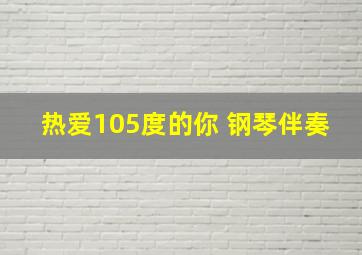 热爱105度的你 钢琴伴奏